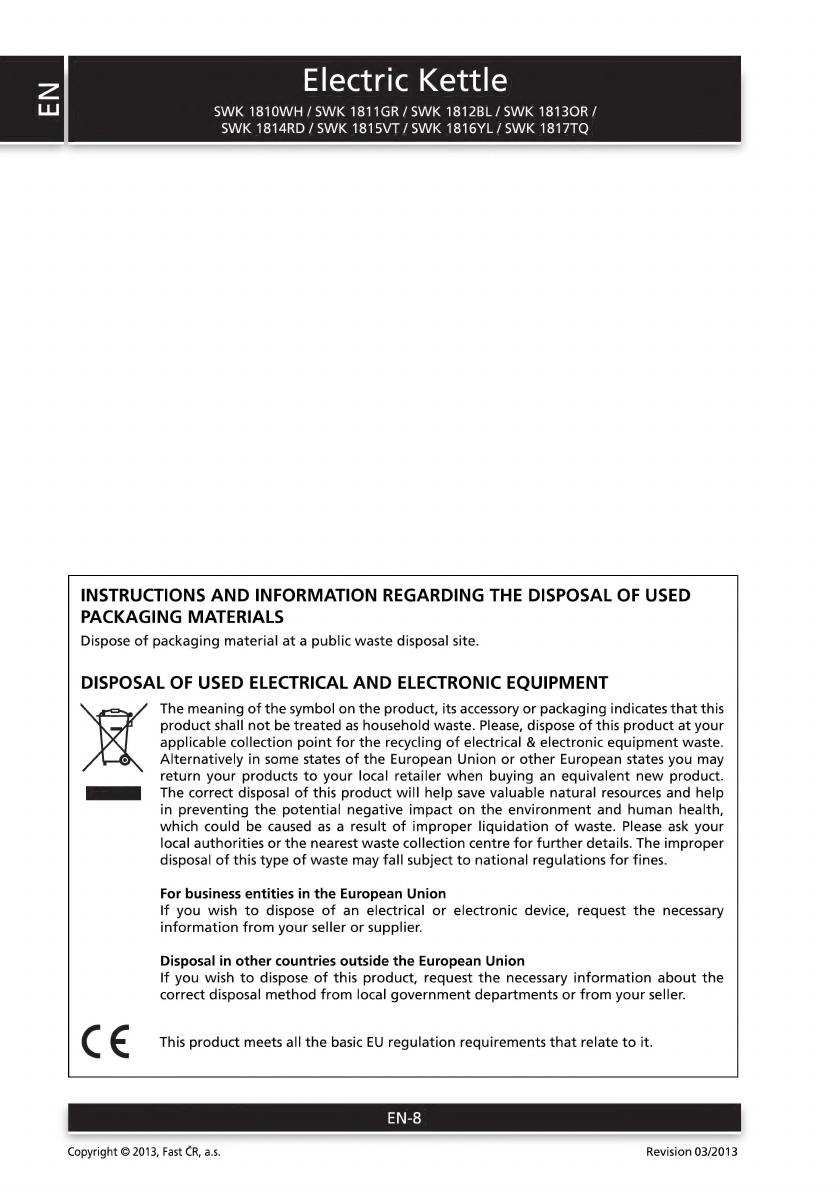 EN

Electric Kettle

SWK 1810WH / SWK 1811GR / SWK 1812BL / SWK 1813OR / SWK 1814RD / SWK 1815VT / SWK 1816YL / SWK 1817TQ

INSTRUCTIONS AND INFORMATION REGARDING THE DISPOSAL OF USED PACKAGING MATERIALS

Dispose of packaging material at a public waste disposal site.

DISPOSAL OF USED ELECTRICAL AND ELECTRONIC EQUIPMENT

The meaning of the symbol on the product, its accessory or packaging indicates that this product shall not be treated as household waste. Please, dispose of this product at your applicable collection point for the recycling of electrical & electronic equipment waste. Alternatively in some states of the European Union or other European states you may return your products to your local retailer when buying an equivalent new product. The correct disposal of this product will help save valuable natural resources and help in preventing the potential negative impact on the environment and human health, which could be caused as a result of improper liquidation of waste. Please ask your local authorities or the nearest waste collection centre for further details. The improper disposal of this type of waste may fall subject to national regulations for fines.

For business entities in the European Union
If you wish to dispose of an electrical or electronic device, request the necessary information from your seller or supplier.

Disposal in other countries outside the European Union
If you wish to dispose of this product, request the necessary information about the correct disposal method from local government departments or from your seller.

CE

This product meets all the basic EU regulation requirements that relate to it.

EN-8

Copyright © 2013, Fast ČR, a.s.

Revision 03/2013